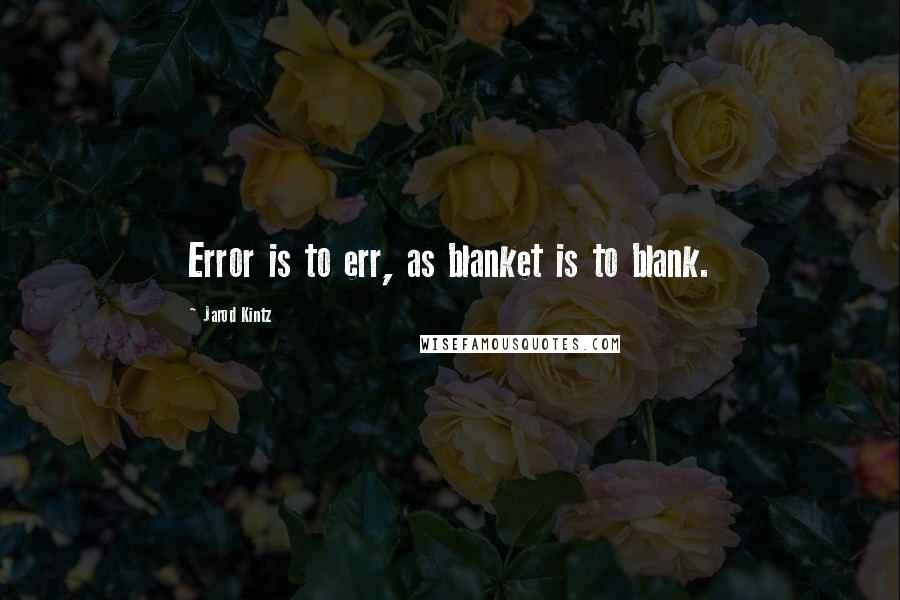 Error is to err, as blanket is to blank.

~ Jarod Kintz

WISEFAMOUSQUOTES.COM